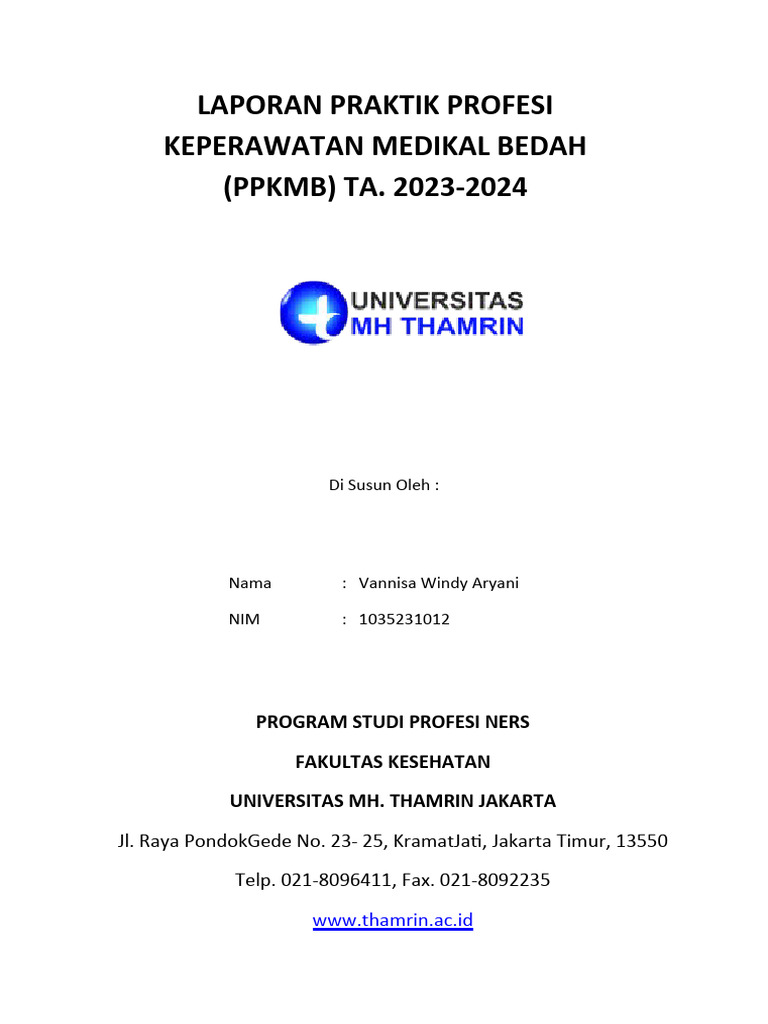 LAPORAN PRAKTIK PROFESI KEPERAWATAN MEDIKAL BEDAH (PPKMB) TA. 2023-2024

UNIVERSITAS MH THAMRIN

Di Susun Oleh :

Nama : Vannisa Windy Aryani

NIM : 1035231012

PROGRAM STUDI PROFESI NERS

FAKULTAS KESEHATAN

UNIVERSITAS MH. THAMRIN JAKARTA

Jl. Raya PondokGede No. 23- 25, KramatJati, Jakarta Timur, 13550

Telp. 021-8096411, Fax. 021-8092235

www.thamrin.ac.id